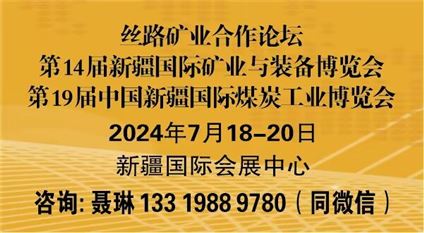 丝路矿业合作论坛
第14届新疆国际矿业与装备博览会
第19届中国新疆国际煤炭工业博览会
2024年7月18–20日
新疆国际会展中心
咨询: 聂琳 133 1988 9780（同微信）